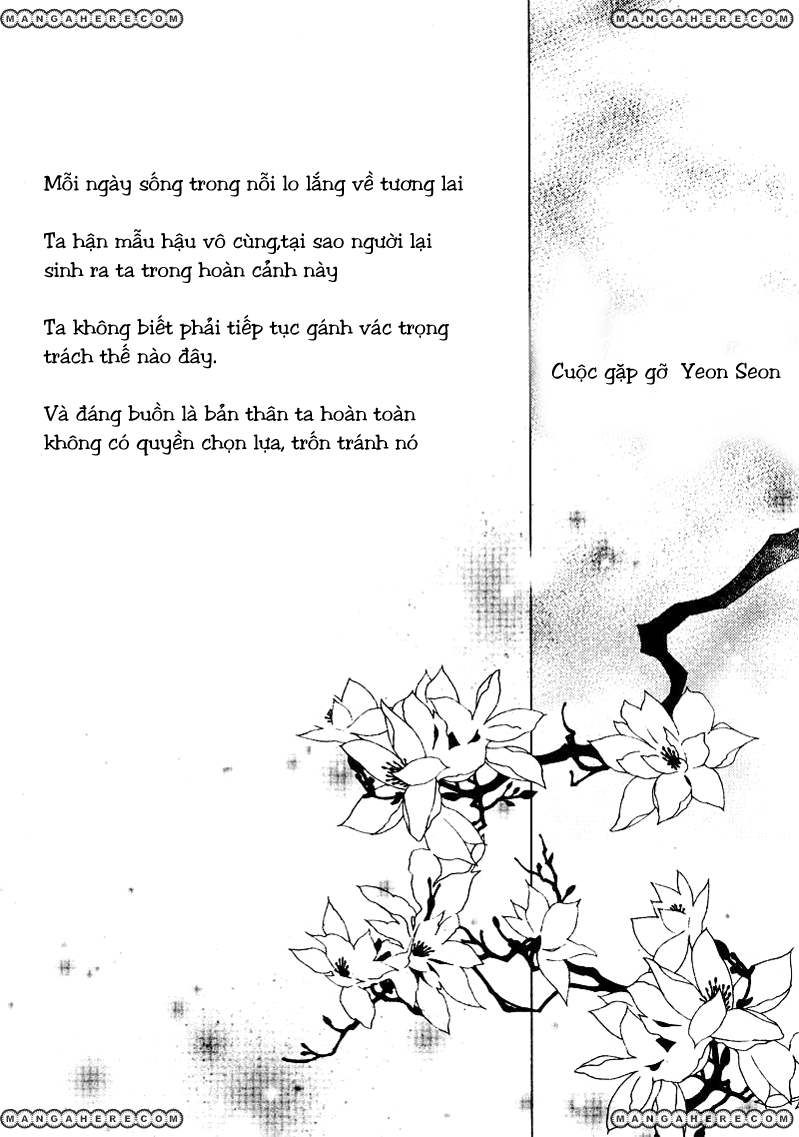 MANGAHERE.COM

MANGAHERE.COM

Mỗi ngày sống trong nỗi lo lắng về tương lai

Ta hận mẫu hậu vô cùng,tại sao người lại sinh ra ta trong hoàn cảnh này

Ta không biết phải tiếp tục gánh vác trọng trách thế nào đây.

Và đáng buồn là bản thân ta hoàn toàn không có quyền chọn lựa, trốn tránh nó

Cuộc gặp gỡ Yeon Seon

MANGAHERE.COM

MANGAHERE.COM